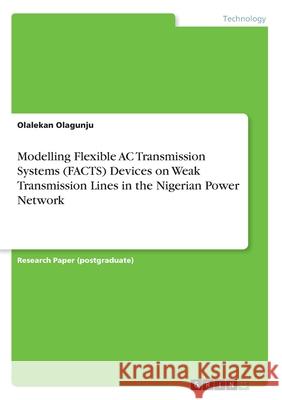 Technology

Olalekan Olagunju

Modelling Flexible AC Transmission Systems (FACTS) Devices on Weak Transmission Lines in the Nigerian Power Network

Research Paper (postgraduate)

Kraina Książek